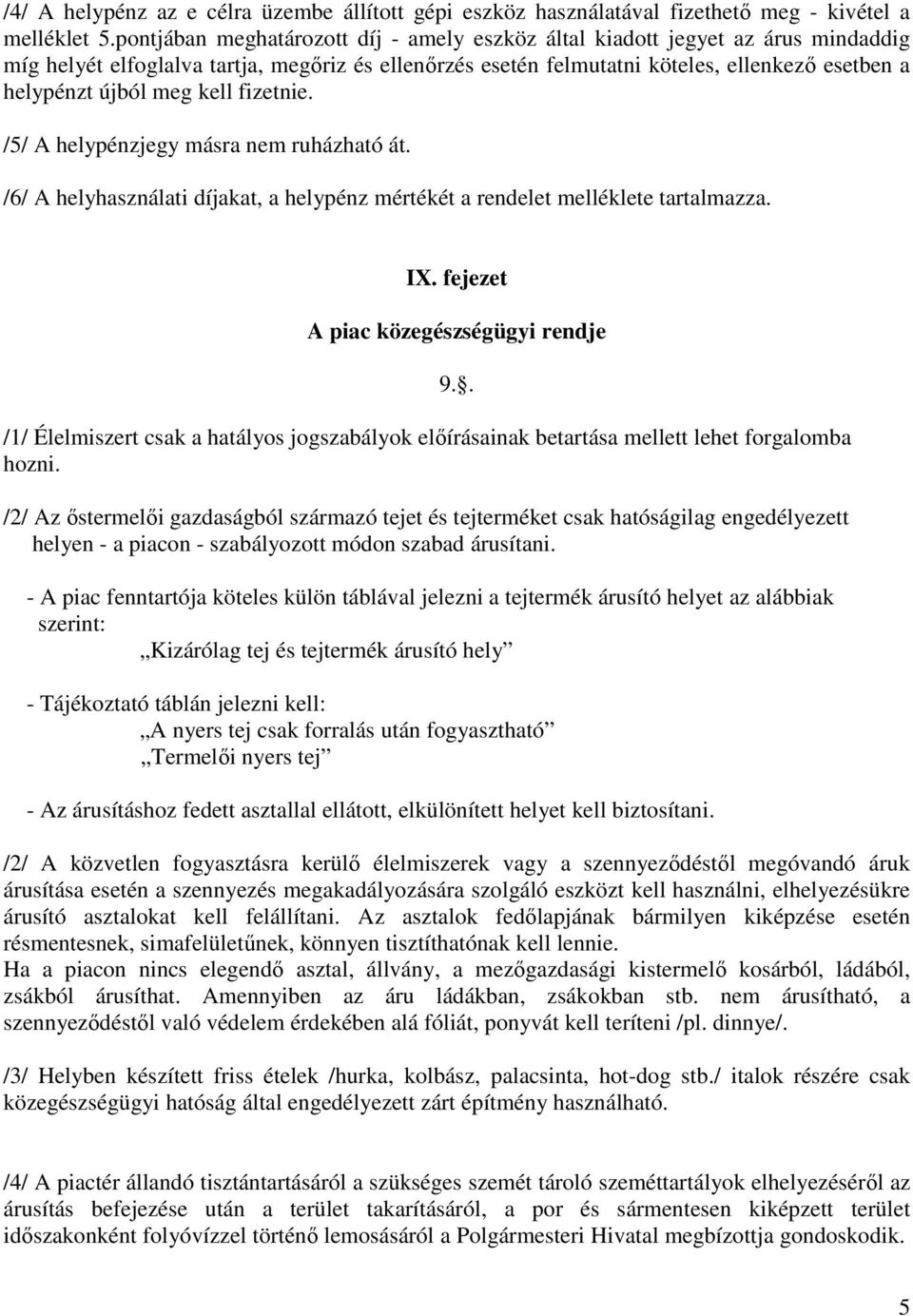 /4/ A helypénz az e célra üzembe állított gépi eszköz használatával fizethető meg - kivétel a melléklet 5.pontjában meghatározott díj - amely eszköz által kiadott jegyet az árus mindaddig míg helyét elfoglalva tartja, megőriz és ellenőrzés esetén felmutatni köteles, ellenkező esetben a helypénzt újból meg kell fizetnie.

/5/ A helypénzjegy másra nem ruházható át.

/6/ A helyhasználati díjakat, a helypénz mértékét a rendelet melléklete tartalmazza.

IX. fejezet

A piac közegészségügyi rendje

9..

/1/ Élelmiszert csak a hatályos jogszabályok előírásainak betartása mellett lehet forgalomba hozni.

/2/ Az őstermelői gazdaságból származó tejet és tejterméket csak hatóságilag engedélyezett helyen - a piacon - szabályozott módon szabad árusítani.

- A piac fenntartója köteles külön táblával jelezni a tejtermék árusító helyet az alábbiak szerint:
„Kizárólag tej és tejtermék árusító hely”

- Tájékoztató táblán jelezni kell:
„A nyers tej csak forralás után fogyasztható”
„Termelői nyers tej”

- Az árusításhoz fedett asztallal ellátott, elkülönített helyet kell biztosítani.

/2/ A közvetlen fogyasztásra kerülő élelmiszerek vagy a szennyeződéstől megóvandó áruk árusítása esetén a szennyezés megakadályozására szolgáló eszközt kell használni, elhelyezésükre árusító asztalokat kell felállítani. Az asztalok fedőlapjának bármilyen kiképzése esetén résmentesnek, simafelületűnek, könnyen tisztíthatónak kell lennie.
Ha a piacon nincs elegendő asztal, állvány, a mezőgazdasági kistermelő kosárból, ládából, zsákból árusíthat. Amennyiben az áru ládákban, zsákokban stb. nem árusítható, a szennyeződéstől való védelem érdekében alá fóliát, ponyvát kell teríteni /pl. dinnye/.

/3/ Helyben készített friss ételek /hurka, kolbász, palacsinta, hot-dog stb./ italok részére csak közegészségügyi hatóság által engedélyezett zárt építmény használható.

/4/ A piactér állandó tisztántartásáról a szükséges szemét tároló szeméttartályok elhelyezéséről az árusítás befejezése után a terület takarításáról, a por és sármentesen kiképzett terület időszakonként folyóvízzel történő lemosásáról a Polgármesteri Hivatal megbízottja gondoskodik.

5